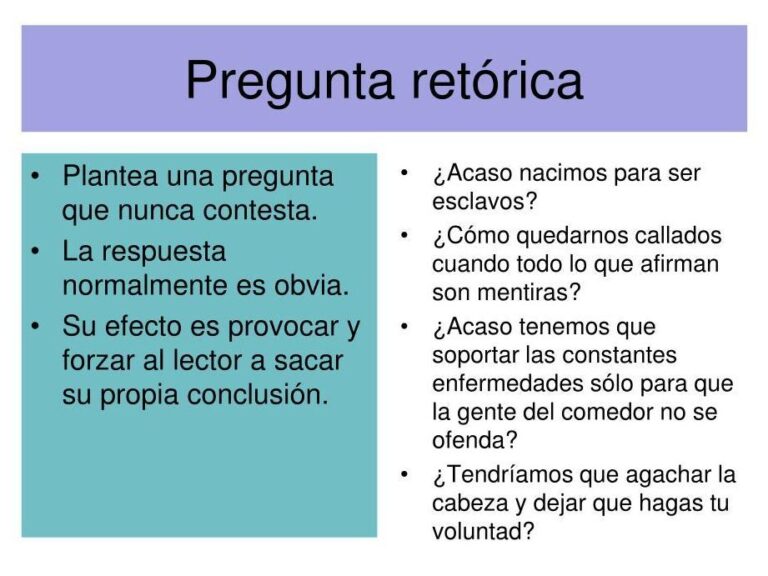 Pregunta retórica

• Plantea una pregunta que nunca contesta.
• La respuesta normalmente es obvia.
• Su efecto es provocar y forzar al lector a sacar su propia conclusión.

• ¿Acaso nacimos para ser esclavos?
• ¿Cómo quedarnos callados cuando todo lo que afirman son mentiras?
• ¿Acaso tenemos que soportar las constantes enfermedades sólo para que la gente del comedor no se ofenda?
• ¿Tendríamos que agachar la cabeza y dejar que hagas tu voluntad?